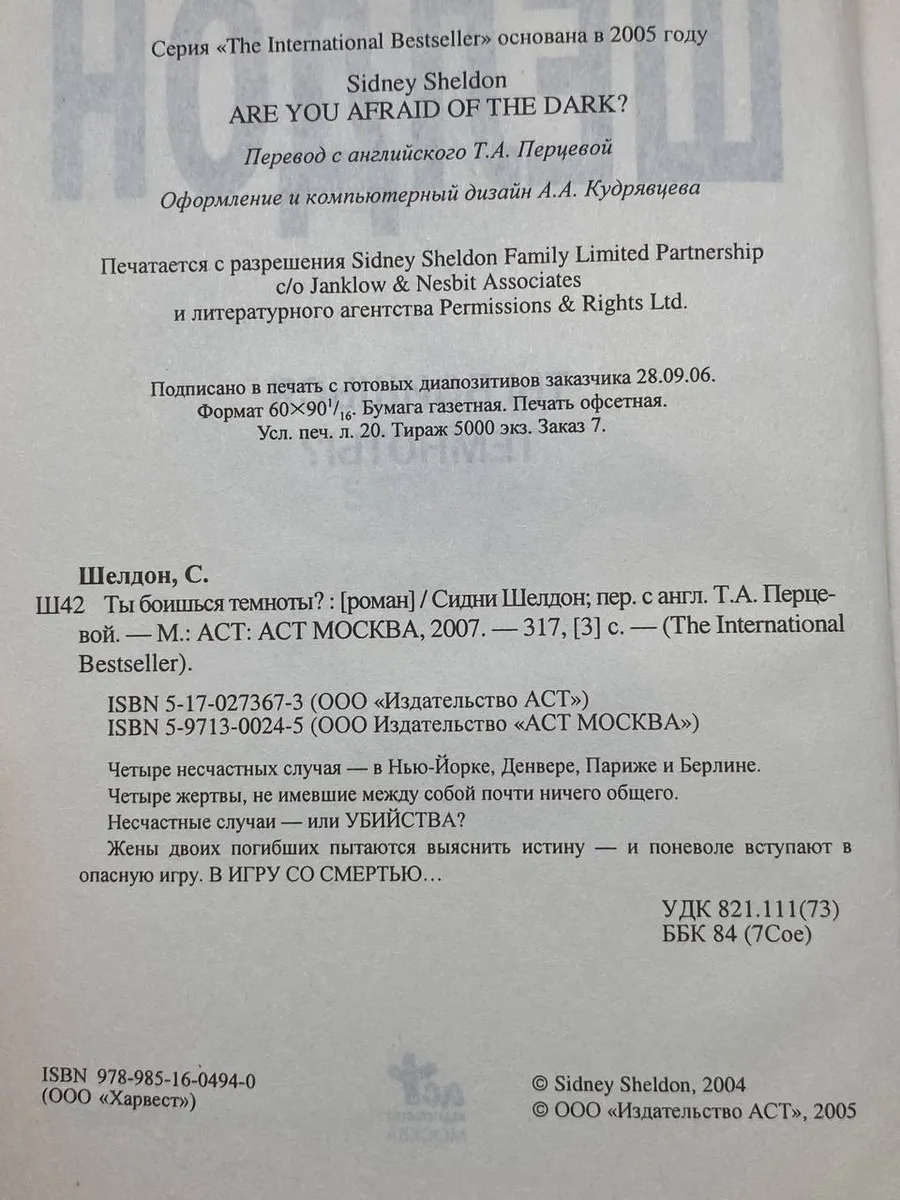 Серия «The International Bestseller» основана в 2005 году

Sidney Sheldon
ARE YOU AFRAID OF THE DARK?

Перевод с английского Т.А. Перцевой

Оформление и компьютерный дизайн А.А. Кудрявцева

Печатается с разрешения Sidney Sheldon Family Limited Partnership c/o Janklow & Nesbit Associates и литературного агентства Permissions & Rights Ltd.

Подписано в печать с готовых диапозитивов заказчика 28.09.06.
Формат $60\times90^1/_{16}$. Бумага газетная. Печать офсетная.
Усл. печ. л. 20. Тираж 5000 экз. Заказ 7.

Шелдон, С.
Ш42 Ты боишься темноты? : [роман] / Сидни Шелдон; пер. с англ. Т.А. Перцевой. — М.: АСТ: АСТ МОСКВА, 2007. — 317, [3] с. — (The International Bestseller).

ISBN 5-17-027367-3 (ООО «Издательство АСТ»)
ISBN 5-9713-0024-5 (ООО Издательство «АСТ МОСКВА»)

Четыре несчастных случая — в Нью-Йорке, Денвере, Париже и Берлине.
Четыре жертвы, не имевшие между собой почти ничего общего.
Несчастные случаи — или УБИЙСТВА?
Жены двоих погибших пытаются выяснить истину — и поневоле вступают в опасную игру. В ИГРУ СО СМЕРТЬЮ…

УДК 821.111(73)
ББК 84 (7Сое)

ISBN 978-985-16-0494-0
(ООО «Харвест»)

© Sidney Sheldon, 2004
© ООО «Издательство АСТ», 2005